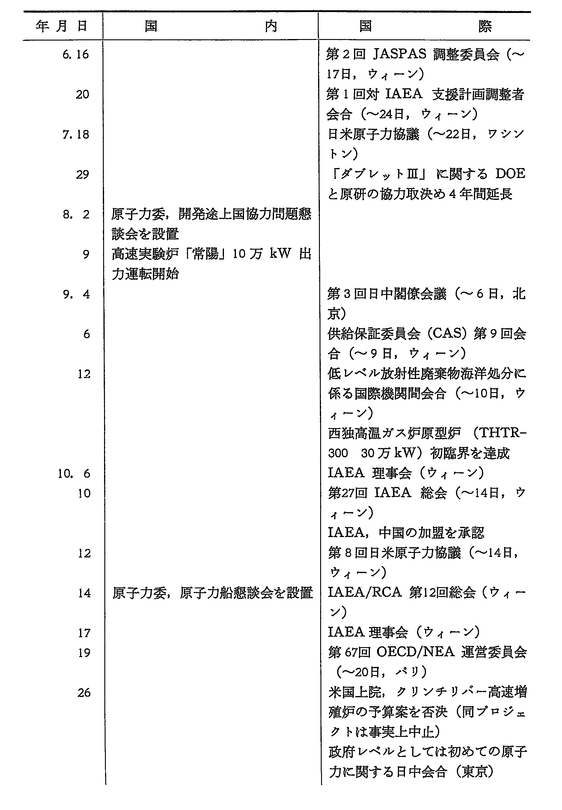 | 年 月 日 | 国 内 | 国 際 |
|---|---|---|
| 6. 16 | | 第2回 JASPAS 調整委員会（～17日，ウィーン） |
| 20 | | 第1回対 IAEA 支援計画調整者会合（～24日，ウィーン） |
| 7. 18 | | 日米原子力協議（～22日，ワシントン） |
| 29 | | 「ダブレットIII」に関する DOE と原研の協力取決め4年間延長 |
| 8. 2 | 原子力委，開発途上国協力問題懇談会を設置 | |
| 9 | 高速実験炉「常陽」10万 kW 出力運転開始 | |
| 9. 4 | | 第3回日中閣僚会議（～6日，北京） |
| 6 | | 供給保証委員会（CAS）第9回会合（～9日，ウィーン） |
| 12 | | 低レベル放射性廃棄物海洋処分に係る国際機関間会合（～10日，ウィーン） |
| | | 西独高温ガス炉原型炉（THTR-300 30万kW）初臨界を達成 |
| 10. 6 | | IAEA 理事会（ウィーン） |
| 10 | | 第27回 IAEA 総会（～14日，ウィーン） |
| | | IAEA，中国の加盟を承認 |
| 12 | | 第8回日米原子力協議（～14日，ウィーン） |
| 14 | 原子力委，原子力船懇談会を設置 | IAEA/RCA 第12回総会（ウィーン） |
| 17 | | IAEA 理事会（ウィーン） |
| 19 | | 第67回 OECD/NEA 運営委員会（～20日，パリ） |
| 26 | | 米国上院，クリンチリバー高速増殖炉の予算案を否決（同プロジェクトは事実上中止） |
| | | 政府レベルとしては初めての原子力に関する日中会合（東京） |